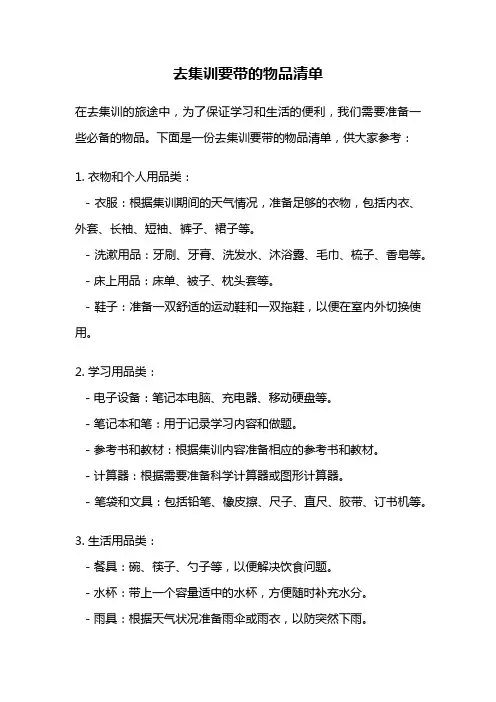 去集训要带的物品清单

在去集训的旅途中，为了保证学习和生活的便利，我们需要准备一些必备的物品。下面是一份去集训要带的物品清单，供大家参考：

1. 衣物和个人用品类：

- 衣服：根据集训期间的天气情况，准备足够的衣物，包括内衣、外套、长袖、短袖、裤子、裙子等。

- 洗漱用品：牙刷、牙膏、洗发水、沐浴露、毛巾、梳子、香皂等。

- 床上用品：床单、被子、枕头套等。

- 鞋子：准备一双舒适的运动鞋和一双拖鞋，以便在室内外切换使用。

2. 学习用品类：

- 电子设备：笔记本电脑、充电器、移动硬盘等。

- 笔记本和笔：用于记录学习内容和做题。

- 参考书和教材：根据集训内容准备相应的参考书和教材。

- 计算器：根据需要准备科学计算器或图形计算器。

- 笔袋和文具：包括铅笔、橡皮擦、尺子、直尺、胶带、订书机等。

3. 生活用品类：

- 餐具：碗、筷子、勺子等，以便解决饮食问题。

- 水杯：带上一个容量适中的水杯，方便随时补充水分。

- 雨具：根据天气状况准备雨伞或雨衣，以防突然下雨。